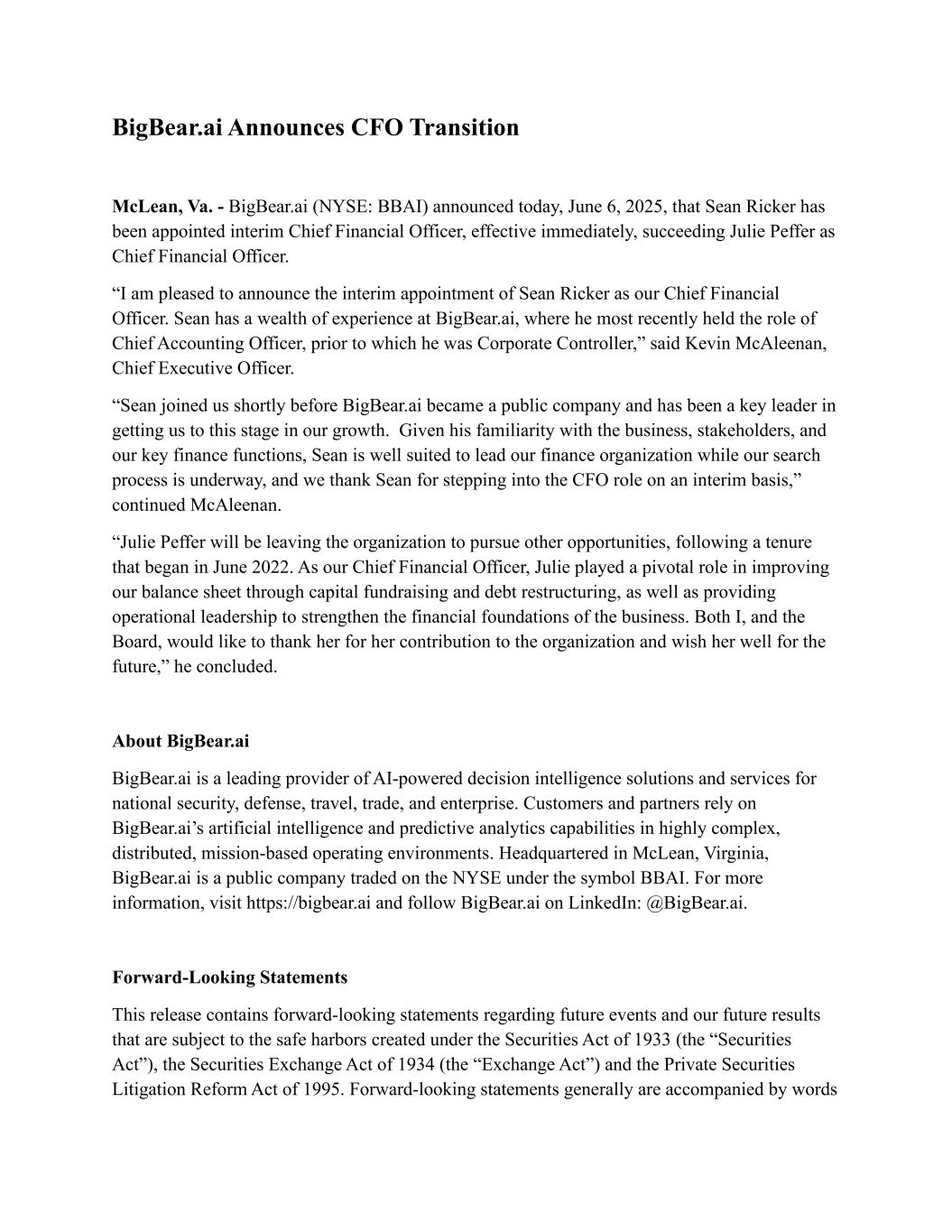 BigBear.ai Announces CFO Transition

McLean, Va. - BigBear.ai (NYSE: BBAI) announced today, June 6, 2025, that Sean Ricker has been appointed interim Chief Financial Officer, effective immediately, succeeding Julie Peffer as Chief Financial Officer.

“I am pleased to announce the interim appointment of Sean Ricker as our Chief Financial Officer. Sean has a wealth of experience at BigBear.ai, where he most recently held the role of Chief Accounting Officer, prior to which he was Corporate Controller,” said Kevin McAleenan, Chief Executive Officer.

“Sean joined us shortly before BigBear.ai became a public company and has been a key leader in getting us to this stage in our growth. Given his familiarity with the business, stakeholders, and our key finance functions, Sean is well suited to lead our finance organization while our search process is underway, and we thank Sean for stepping into the CFO role on an interim basis,” continued McAleenan.

“Julie Peffer will be leaving the organization to pursue other opportunities, following a tenure that began in June 2022. As our Chief Financial Officer, Julie played a pivotal role in improving our balance sheet through capital fundraising and debt restructuring, as well as providing operational leadership to strengthen the financial foundations of the business. Both I, and the Board, would like to thank her for her contribution to the organization and wish her well for the future,” he concluded.

About BigBear.ai

BigBear.ai is a leading provider of AI-powered decision intelligence solutions and services for national security, defense, travel, trade, and enterprise. Customers and partners rely on BigBear.ai’s artificial intelligence and predictive analytics capabilities in highly complex, distributed, mission-based operating environments. Headquartered in McLean, Virginia, BigBear.ai is a public company traded on the NYSE under the symbol BBAI. For more information, visit https://bigbear.ai and follow BigBear.ai on LinkedIn: @BigBear.ai.

Forward-Looking Statements

This release contains forward-looking statements regarding future events and our future results that are subject to the safe harbors created under the Securities Act of 1933 (the “Securities Act”), the Securities Exchange Act of 1934 (the “Exchange Act”) and the Private Securities Litigation Reform Act of 1995. Forward-looking statements generally are accompanied by words